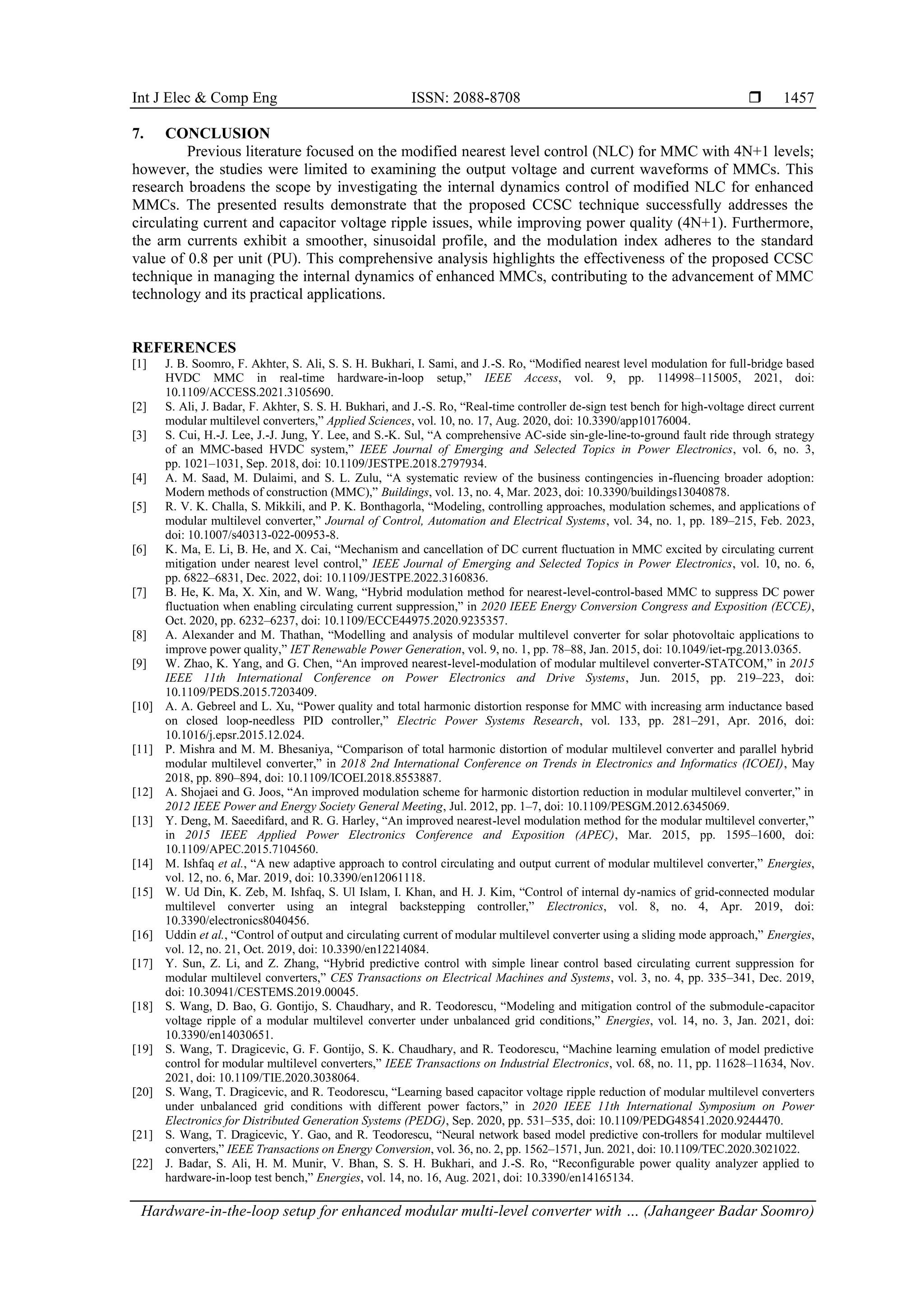 Int J Elec & Comp Eng ISSN: 2088-8708 ☐ 1457

7. CONCLUSION

Previous literature focused on the modified nearest level control (NLC) for MMC with 4N+1 levels; however, the studies were limited to examining the output voltage and current waveforms of MMCs. This research broadens the scope by investigating the internal dynamics control of modified NLC for enhanced MMCs. The presented results demonstrate that the proposed CCSC technique successfully addresses the circulating current and capacitor voltage ripple issues, while improving power quality (4N+1). Furthermore, the arm currents exhibit a smoother, sinusoidal profile, and the modulation index adheres to the standard value of 0.8 per unit (PU). This comprehensive analysis highlights the effectiveness of the proposed CCSC technique in managing the internal dynamics of enhanced MMCs, contributing to the advancement of MMC technology and its practical applications.

REFERENCES

[1] J. B. Soomro, F. Akhter, S. Ali, S. S. H. Bukhari, I. Sami, and J.-S. Ro, "Modified nearest level modulation for full-bridge based HVDC MMC in real-time hardware-in-loop setup," IEEE Access, vol. 9, pp. 114998–115005, 2021, doi: 10.1109/ACCESS.2021.3105690.

[2] S. Ali, J. Badar, F. Akhter, S. S. H. Bukhari, and J.-S. Ro, "Real-time controller de-sign test bench for high-voltage direct current modular multilevel converters," Applied Sciences, vol. 10, no. 17, Aug. 2020, doi: 10.3390/app10176004.

[3] S. Cui, H.-J. Lee, J.-J. Jung, Y. Lee, and S.-K. Sul, "A comprehensive AC-side sin-gle-line-to-ground fault ride through strategy of an MMC-based HVDC system," IEEE Journal of Emerging and Selected Topics in Power Electronics, vol. 6, no. 3, pp. 1021–1031, Sep. 2018, doi: 10.1109/JESTPE.2018.2797934.

[4] A. M. Saad, M. Dulaimi, and S. L. Zulu, "A systematic review of the business contingencies in-fluencing broader adoption: Modern methods of construction (MMC)," Buildings, vol. 13, no. 4, Mar. 2023, doi: 10.3390/buildings13040878.

[5] R. V. K. Challa, S. Mikkili, and P. K. Bonthagorla, "Modeling, controlling approaches, modulation schemes, and applications of modular multilevel converter," Journal of Control, Automation and Electrical Systems, vol. 34, no. 1, pp. 189–215, Feb. 2023, doi: 10.1007/s40313-022-00953-8.

[6] K. Ma, E. Li, B. He, and X. Cai, "Mechanism and cancellation of DC current fluctuation in MMC excited by circulating current mitigation under nearest level control," IEEE Journal of Emerging and Selected Topics in Power Electronics, vol. 10, no. 6, pp. 6822–6831, Dec. 2022, doi: 10.1109/JESTPE.2022.3160836.

[7] B. He, K. Ma, X. Xin, and W. Wang, "Hybrid modulation method for nearest-level-control-based MMC to suppress DC power fluctuation when enabling circulating current suppression," in 2020 IEEE Energy Conversion Congress and Exposition (ECCE), Oct. 2020, pp. 6232–6237, doi: 10.1109/ECCE44975.2020.9235357.

[8] A. Alexander and M. Thathan, "Modelling and analysis of modular multilevel converter for solar photovoltaic applications to improve power quality," IET Renewable Power Generation, vol. 9, no. 1, pp. 78–88, Jan. 2015, doi: 10.1049/iet-rpg.2013.0365.

[9] W. Zhao, K. Yang, and G. Chen, "An improved nearest-level-modulation of modular multilevel converter-STATCOM," in 2015 IEEE 11th International Conference on Power Electronics and Drive Systems, Jun. 2015, pp. 219–223, doi: 10.1109/PEDS.2015.7203409.

[10] A. A. Gebreel and L. Xu, "Power quality and total harmonic distortion response for MMC with increasing arm inductance based on closed loop-needless PID controller," Electric Power Systems Research, vol. 133, pp. 281–291, Apr. 2016, doi: 10.1016/j.epsr.2015.12.024.

[11] P. Mishra and M. M. Bhesaniya, "Comparison of total harmonic distortion of modular multilevel converter and parallel hybrid modular multilevel converter," in 2018 2nd International Conference on Trends in Electronics and Informatics (ICOEI), May 2018, pp. 890–894, doi: 10.1109/ICOEI.2018.8553887.

[12] A. Shojaei and G. Joos, "An improved modulation scheme for harmonic distortion reduction in modular multilevel converter," in 2012 IEEE Power and Energy Society General Meeting, Jul. 2012, pp. 1–7, doi: 10.1109/PESGM.2012.6345069.

[13] Y. Deng, M. Saeedifard, and R. G. Harley, "An improved nearest-level modulation method for the modular multilevel converter," in 2015 IEEE Applied Power Electronics Conference and Exposition (APEC), Mar. 2015, pp. 1595–1600, doi: 10.1109/APEC.2015.7104560.

[14] M. Ishfaq et al., "A new adaptive approach to control circulating and output current of modular multilevel converter," Energies, vol. 12, no. 6, Mar. 2019, doi: 10.3390/en12061118.

[15] W. Ud Din, K. Zeb, M. Ishfaq, S. Ul Islam, I. Khan, and H. J. Kim, "Control of internal dy-namics of grid-connected modular multilevel converter using an integral backstepping controller," Electronics, vol. 8, no. 4, Apr. 2019, doi: 10.3390/electronics8040456.

[16] Uddin et al., "Control of output and circulating current of modular multilevel converter using a sliding mode approach," Energies, vol. 12, no. 21, Oct. 2019, doi: 10.3390/en12214084.

[17] Y. Sun, Z. Li, and Z. Zhang, "Hybrid predictive control with simple linear control based circulating current suppression for modular multilevel converters," CES Transactions on Electrical Machines and Systems, vol. 3, no. 4, pp. 335–341, Dec. 2019, doi: 10.30941/CESTEMS.2019.00045.

[18] S. Wang, D. Bao, G. Gontijo, S. Chaudhary, and R. Teodorescu, "Modeling and mitigation control of the submodule-capacitor voltage ripple of a modular multilevel converter under unbalanced grid conditions," Energies, vol. 14, no. 3, Jan. 2021, doi: 10.3390/en14030651.

[19] S. Wang, T. Dragicevic, G. F. Gontijo, S. K. Chaudhary, and R. Teodorescu, "Machine learning emulation of model predictive control for modular multilevel converters," IEEE Transactions on Industrial Electronics, vol. 68, no. 11, pp. 11628–11634, Nov. 2021, doi: 10.1109/TIE.2020.3038064.

[20] S. Wang, T. Dragicevic, and R. Teodorescu, "Learning based capacitor voltage ripple reduction of modular multilevel converters under unbalanced grid conditions with different power factors," in 2020 IEEE 11th International Symposium on Power Electronics for Distributed Generation Systems (PEDG), Sep. 2020, pp. 531–535, doi: 10.1109/PEDG48541.2020.9244470.

[21] S. Wang, T. Dragicevic, Y. Gao, and R. Teodorescu, "Neural network based model predictive con-trollers for modular multilevel converters," IEEE Transactions on Energy Conversion, vol. 36, no. 2, pp. 1562–1571, Jun. 2021, doi: 10.1109/TEC.2020.3021022.

[22] J. Badar, S. Ali, H. M. Munir, V. Bhan, S. S. H. Bukhari, and J.-S. Ro, "Reconfigurable power quality analyzer applied to hardware-in-loop test bench," Energies, vol. 14, no. 16, Aug. 2021, doi: 10.3390/en14165134.

Hardware-in-the-loop setup for enhanced modular multi-level converter with … (Jahangeer Badar Soomro)